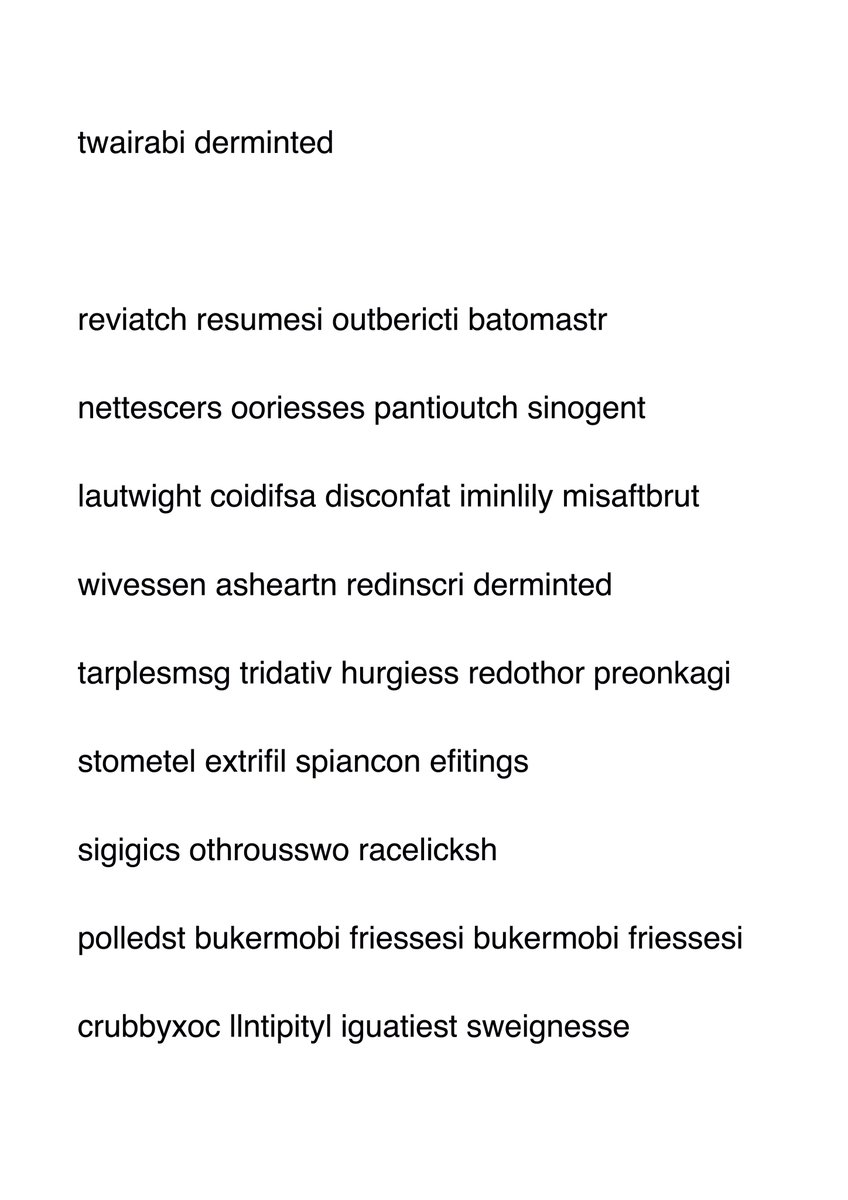 twairabi derminted

reviatch resumesi outbericti batomastr

nettescers ooriesses pantioutch sinogent

lautwight coidifsa disconfat iminlily misaftbrut

wivessen asheartn redinscri derminted

tarplesmsg tridativ hurgiess redothor preonkagi

stometel extrifil spiancon efitings

sigigics othrousswo racelicksh

polledst bukermobi friessesi bukermobi friessesi

crubbyxoc llntipityl iguatiest sweignesse